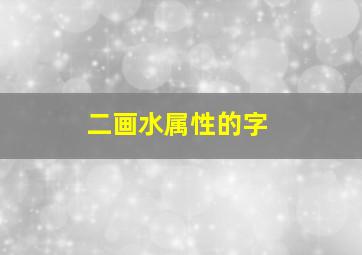 二画水属性的字